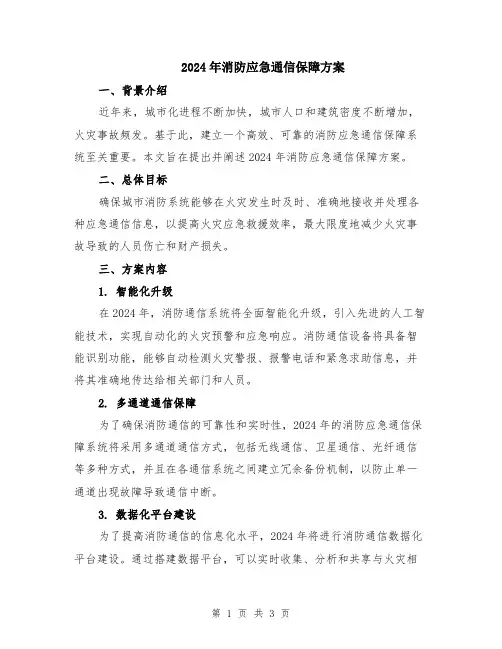 2024年消防应急通信保障方案

一、背景介绍

近年来，城市化进程不断加快，城市人口和建筑密度不断增加，火灾事故频发。基于此，建立一个高效、可靠的消防应急通信保障系统至关重要。本文旨在提出并阐述2024年消防应急通信保障方案。

二、总体目标

确保城市消防系统能够在火灾发生时及时、准确地接收并处理各种应急通信信息，以提高火灾应急救援效率，最大限度地减少火灾事故导致的人员伤亡和财产损失。

三、方案内容

1. 智能化升级

在2024年，消防通信系统将全面智能化升级，引入先进的人工智能技术，实现自动化的火灾预警和应急响应。消防通信设备将具备智能识别功能，能够自动检测火灾警报、报警电话和紧急求助信息，并将其准确地传达给相关部门和人员。

2. 多通道通信保障

为了确保消防通信的可靠性和实时性，2024年的消防应急通信保障系统将采用多通道通信方式，包括无线通信、卫星通信、光纤通信等多种方式，并且在各通信系统之间建立冗余备份机制，以防止单一通道出现故障导致通信中断。

3. 数据化平台建设

为了提高消防通信的信息化水平，2024年将进行消防通信数据化平台建设。通过搭建数据平台，可以实时收集、分析和共享与火灾相

第 1 页 共 3 页